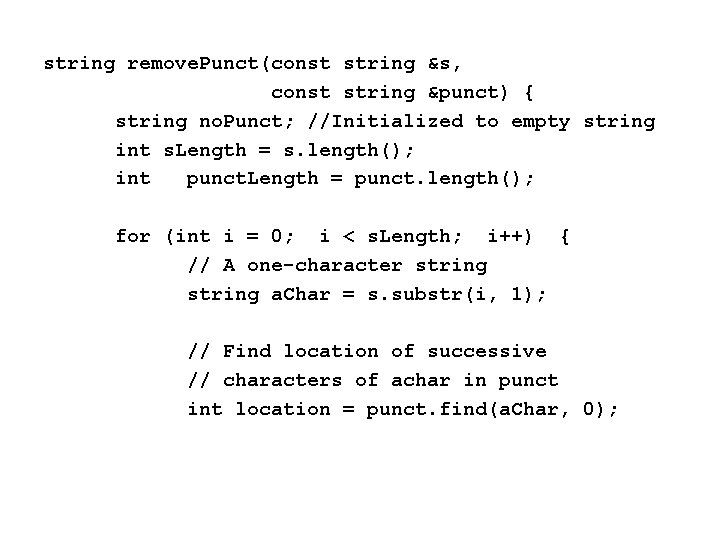 string removePunct(const string &s,
                   const string &punct) {
      string noPunct; //Initialized to empty string
      int sLength = s.length();
      int   punctLength = punct.length();

      for (int i = 0;  i < sLength;  i++)  {
            // A one-character string
            string aChar = s.substr(i, 1);

            // Find location of successive
            // characters of achar in punct
            int location = punct.find(aChar, 0);